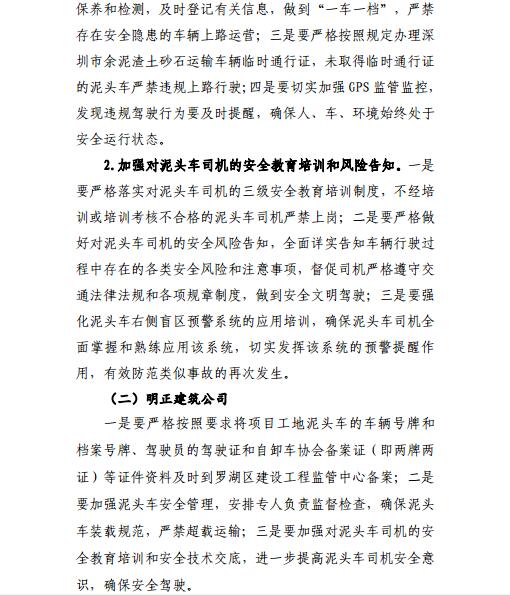 保养和检测，及时登记有关信息，做到“一车一档”，严禁存在安全隐患的车辆上路运营；三是要严格按照规定办理深圳市余泥渣土砂石运输车辆临时通行证，未取得临时通行证的泥头车严禁违规上路行驶；四是要切实加强 GPS 监管监控，发现违规驾驶行为要及时提醒，确保人、车、环境始终处于安全运行状态。

2.加强对泥头车司机的安全教育培训和风险告知。一是要严格落实对泥头车司机的三级安全教育培训制度，不经培训或培训考核不合格的泥头车司机严禁上岗；二是要严格做好对泥头车司机的安全风险告知，全面详实告知车辆行驶过程中存在的各类安全风险和注意事项，督促司机严格遵守交通法律法规和各项规章制度，做到安全文明驾驶；三是要强化泥头车右侧盲区预警系统的应用培训，确保泥头车司机全面掌握和熟练应用该系统，切实发挥该系统的预警提醒作用，有效防范类似事故的再次发生。

（二）明正建筑公司

一是要严格按照要求将项目工地泥头车的车辆号牌和档案号牌、驾驶员的驾驶证和自卸车协会备案证（即两牌两证）等证件资料及时到罗湖区建设工程监管中心备案；二是要加强泥头车安全管理，安排专人负责监督检查，确保泥头车装载规范，严禁超载运输；三是要加强对泥头车司机的安全教育培训和安全技术交底，进一步提高泥头车司机安全意识，确保安全驾驶。